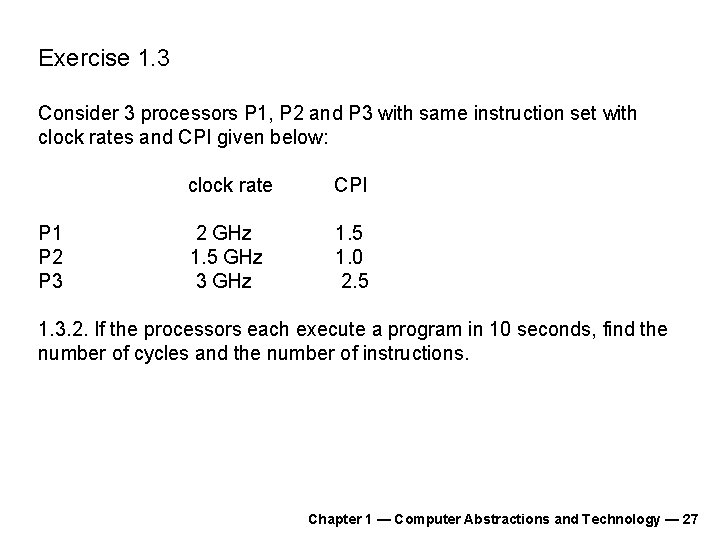 Exercise 1.3

Consider 3 processors P1, P2 and P3 with same instruction set with clock rates and CPI given below:

| | clock rate | CPI |
|---|---|---|
| P1 | 2 GHz | 1.5 |
| P2 | 1.5 GHz | 1.0 |
| P3 | 3 GHz | 2.5 |

1.3.2. If the processors each execute a program in 10 seconds, find the number of cycles and the number of instructions.

Chapter 1 — Computer Abstractions and Technology — 27